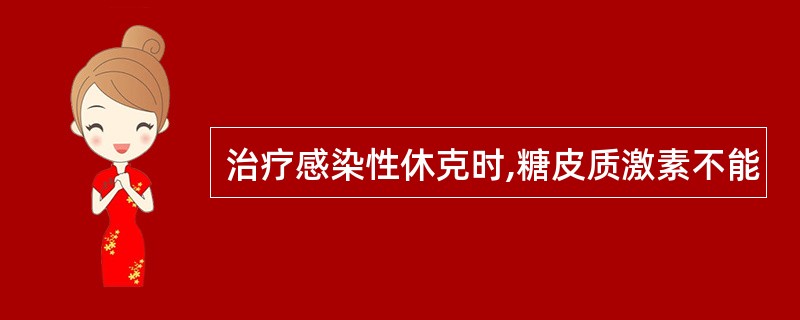 治疗感染性休克时,糖皮质激素不能